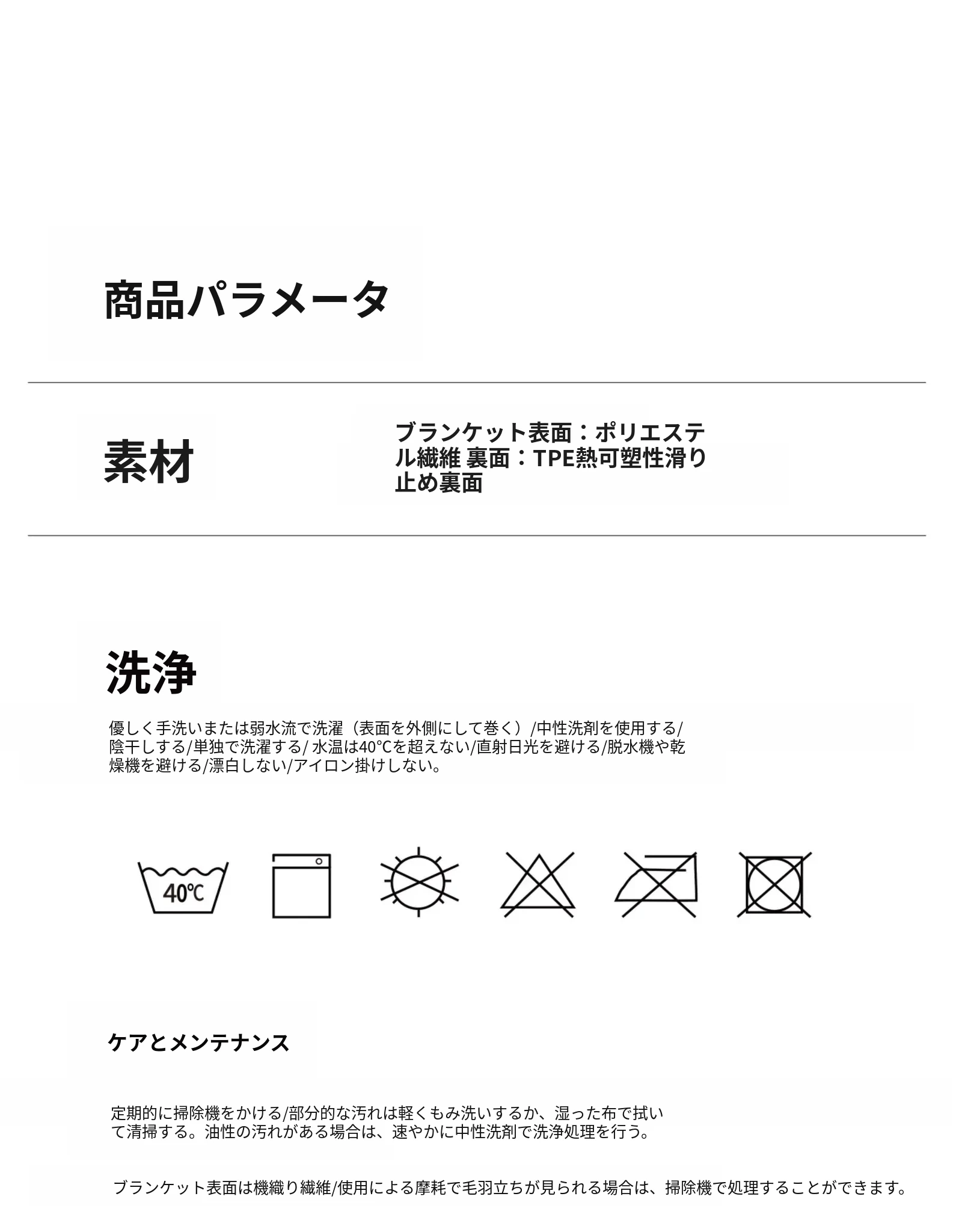 商品パラメータ

素材

ブランケット表面：ポリエステル繊維 裏面：TPE熱可塑性滑り止め裏面

洗浄

優しく手洗いまたは弱水流で洗濯（表面を外側にして巻く）/中性洗剤を使用する/陰干しする/単独で洗濯する/ 水温は40°Cを超えない/直射日光を避ける/脱水機や乾燥機を避ける/漂白しない/アイロン掛けしない。

40℃

ケアとメンテナンス

定期的に掃除機をかける/部分的な汚れは軽くもみ洗いするか、湿った布で拭いて清掃する。油性の汚れがある場合は、速やかに中性洗剤で洗浄処理を行う。

ブランケット表面は機織り繊維/使用による摩耗で毛羽立ちが見られる場合は、掃除機で処理することができます。